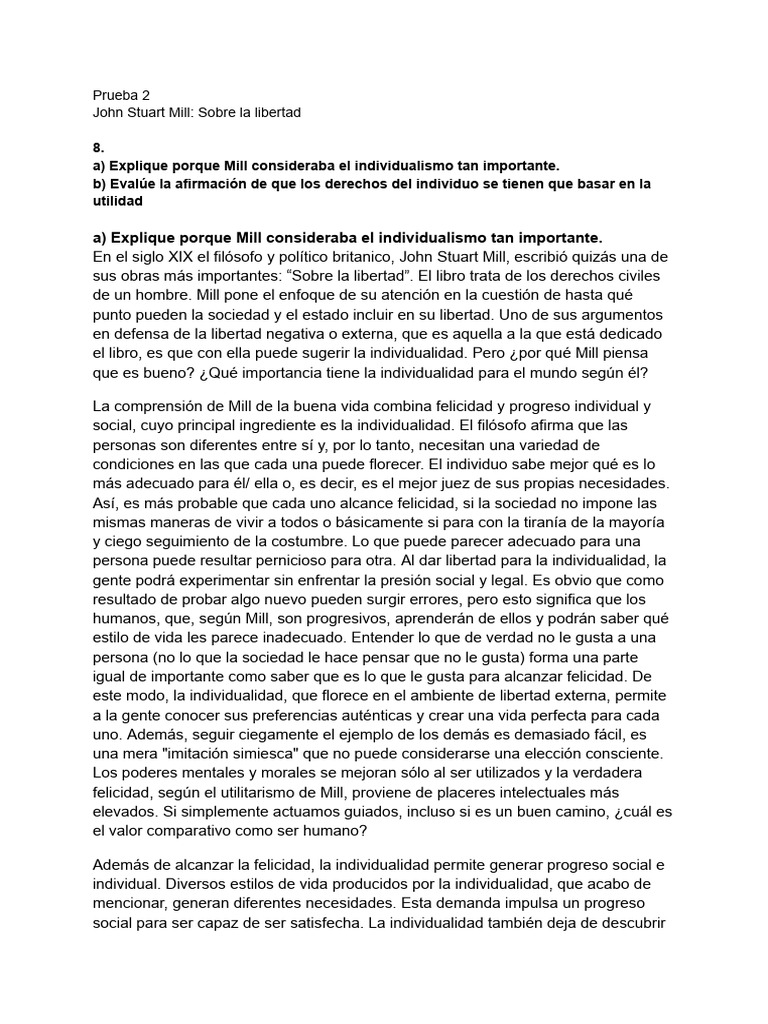 Prueba 2
John Stuart Mill: Sobre la libertad

8.
a) Explique porque Mill consideraba el individualismo tan importante.
b) Evalúe la afirmación de que los derechos del individuo se tienen que basar en la utilidad

a) Explique porque Mill consideraba el individualismo tan importante.
En el siglo XIX el filósofo y político britanico, John Stuart Mill, escribió quizás una de sus obras más importantes: “Sobre la libertad”. El libro trata de los derechos civiles de un hombre. Mill pone el enfoque de su atención en la cuestión de hasta qué punto pueden la sociedad y el estado incluir en su libertad. Uno de sus argumentos en defensa de la libertad negativa o externa, que es aquella a la que está dedicado el libro, es que con ella puede sugerir la individualidad. Pero ¿por qué Mill piensa que es bueno? ¿Qué importancia tiene la individualidad para el mundo según él?

La comprensión de Mill de la buena vida combina felicidad y progreso individual y social, cuyo principal ingrediente es la individualidad. El filósofo afirma que las personas son diferentes entre sí y, por lo tanto, necesitan una variedad de condiciones en las que cada una puede florecer. El individuo sabe mejor qué es lo más adecuado para él/ ella o, es decir, es el mejor juez de sus propias necesidades. Así, es más probable que cada uno alcance felicidad, si la sociedad no impone las mismas maneras de vivir a todos o básicamente si para con la tiranía de la mayoría y ciego seguimiento de la costumbre. Lo que puede parecer adecuado para una persona puede resultar pernicioso para otra. Al dar libertad para la individualidad, la gente podrá experimentar sin enfrentar la presión social y legal. Es obvio que como resultado de probar algo nuevo pueden surgir errores, pero esto significa que los humanos, que, según Mill, son progresivos, aprenderán de ellos y podrán saber qué estilo de vida les parece inadecuado. Entender lo que de verdad no le gusta a una persona (no lo que la sociedad le hace pensar que no le gusta) forma una parte igual de importante como saber que es lo que le gusta para alcanzar felicidad. De este modo, la individualidad, que florece en el ambiente de libertad externa, permite a la gente conocer sus preferencias auténticas y crear una vida perfecta para cada uno. Además, seguir ciegamente el ejemplo de los demás es demasiado fácil, es una mera "imitación simiesca" que no puede considerarse una elección consciente. Los poderes mentales y morales se mejoran sólo al ser utilizados y la verdadera felicidad, según el utilitarismo de Mill, proviene de placeres intelectuales más elevados. Si simplemente actuamos guiados, incluso si es un buen camino, ¿cuál es el valor comparativo como ser humano?

Además de alcanzar la felicidad, la individualidad permite generar progreso social e individual. Diversos estilos de vida producidos por la individualidad, que acabo de mencionar, generan diferentes necesidades. Esta demanda impulsa un progreso social para ser capaz de ser satisfecha. La individualidad también deja de descubrir